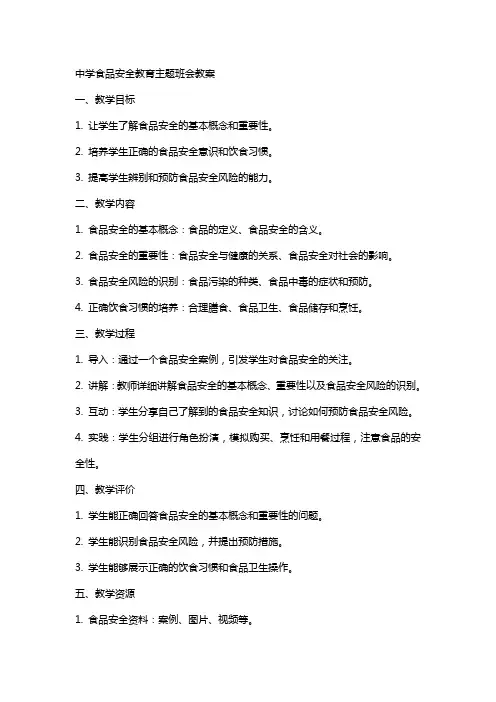 中学食品安全教育主题班会教案

一、教学目标

1. 让学生了解食品安全的基本概念和重要性。

2. 培养学生正确的食品安全意识和饮食习惯。

3. 提高学生辨别和预防食品安全风险的能力。

二、教学内容

1. 食品安全的基本概念：食品的定义、食品安全的含义。

2. 食品安全的重要性：食品安全与健康的关系、食品安全对社会的影响。

3. 食品安全风险的识别：食品污染的种类、食品中毒的症状和预防。

4. 正确饮食习惯的培养：合理膳食、食品卫生、食品储存和烹饪。

三、教学过程

1. 导入：通过一个食品安全案例，引发学生对食品安全的关注。

2. 讲解：教师详细讲解食品安全的基本概念、重要性以及食品安全风险的识别。

3. 互动：学生分享自己了解到的食品安全知识，讨论如何预防食品安全风险。

4. 实践：学生分组进行角色扮演，模拟购买、烹饪和用餐过程，注意食品的安全性。

四、教学评价

1. 学生能正确回答食品安全的基本概念和重要性的问题。

2. 学生能识别食品安全风险，并提出预防措施。

3. 学生能够展示正确的饮食习惯和食品卫生操作。

五、教学资源

1. 食品安全资料：案例、图片、视频等。